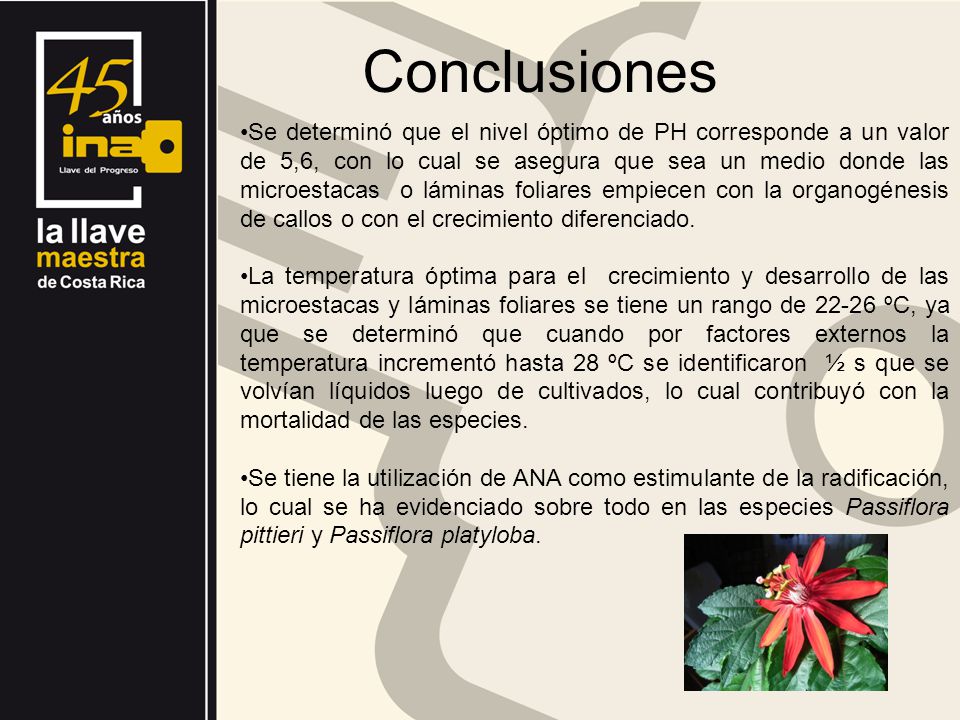 45 años
ina
Llave del Progreso

la llave maestra de Costa Rica

Conclusiones

•Se determinó que el nivel óptimo de PH corresponde a un valor de 5,6, con lo cual se asegura que sea un medio donde las microestacas o láminas foliares empiecen con la organogénesis de callos o con el crecimiento diferenciado.

•La temperatura óptima para el crecimiento y desarrollo de las microestacas y láminas foliares se tiene un rango de 22-26 ºC, ya que se determinó que cuando por factores externos la temperatura incrementó hasta 28 ºC se identificaron ½ s que se volvían líquidos luego de cultivados, lo cual contribuyó con la mortalidad de las especies.

•Se tiene la utilización de ANA como estimulante de la radificación, lo cual se ha evidenciado sobre todo en las especies Passiflora pittieri y Passiflora platyloba.